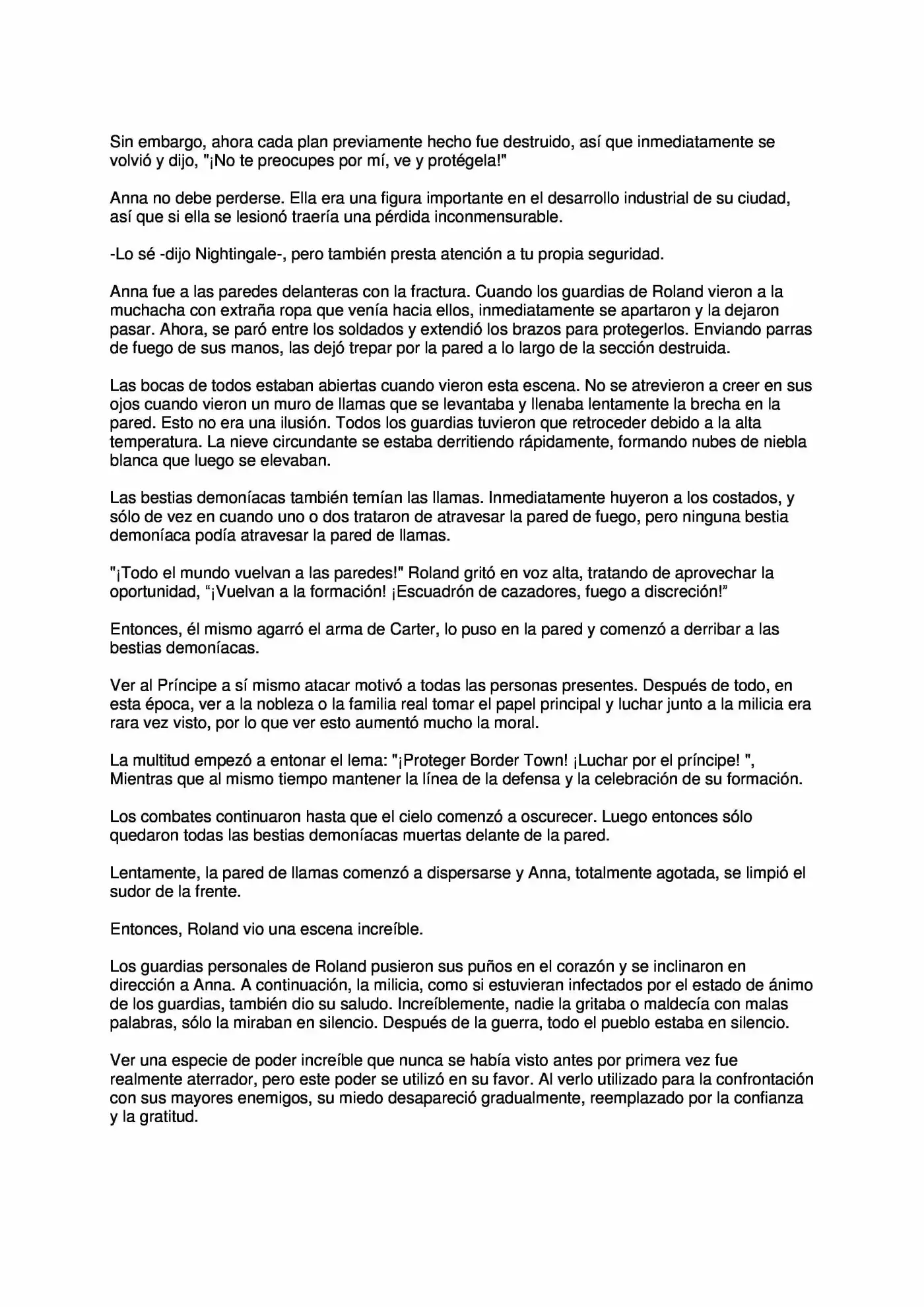 Sin embargo, ahora cada plan previamente hecho fue destruido, así que inmediatamente se volvió y dijo, "¡No te preocupes por mí, ve y protégela!"

Anna no debe perderse. Ella era una figura importante en el desarrollo industrial de su ciudad, así que si ella se lesionó traería una pérdida inconmensurable.

-Lo sé -dijo Nightingale-, pero también presta atención a tu propia seguridad.

Anna fue a las paredes delanteras con la fractura. Cuando los guardias de Roland vieron a la muchacha con extraña ropa que venía hacia ellos, inmediatamente se apartaron y la dejaron pasar. Ahora, se paró entre los soldados y extendió los brazos para protegerlos. Enviando parras de fuego de sus manos, las dejó trepar por la pared a lo largo de la sección destruida.

Las bocas de todos estaban abiertas cuando vieron esta escena. No se atrevieron a creer en sus ojos cuando vieron un muro de llamas que se levantaba y llenaba lentamente la brecha en la pared. Esto no era una ilusión. Todos los guardias tuvieron que retroceder debido a la alta temperatura. La nieve circundante se estaba derritiendo rápidamente, formando nubes de niebla blanca que luego se elevaban.

Las bestias demoníacas también temían las llamas. Inmediatamente huyeron a los costados, y sólo de vez en cuando uno o dos trataron de atravesar la pared de fuego, pero ninguna bestia demoníaca podía atravesar la pared de llamas.

"¡Todo el mundo vuelvan a las paredes!" Roland gritó en voz alta, tratando de aprovechar la oportunidad, "¡Vuelvan a la formación! ¡Escuadrón de cazadores, fuego a discreción!"

Entonces, él mismo agarró el arma de Carter, lo puso en la pared y comenzó a derribar a las bestias demoníacas.

Ver al Príncipe a sí mismo atacar motivó a todas las personas presentes. Después de todo, en esta época, ver a la nobleza o la familia real tomar el papel principal y luchar junto a la milicia era rara vez visto, por lo que ver esto aumentó mucho la moral.

La multitud empezó a entonar el lema: "¡Proteger Border Town! ¡Luchar por el príncipe! ", Mientras que al mismo tiempo mantener la línea de la defensa y la celebración de su formación.

Los combates continuaron hasta que el cielo comenzó a oscurecer. Luego entonces sólo quedaron todas las bestias demoníacas muertas delante de la pared.

Lentamente, la pared de llamas comenzó a dispersarse y Anna, totalmente agotada, se limpió el sudor de la frente.

Entonces, Roland vio una escena increíble.

Los guardias personales de Roland pusieron sus puños en el corazón y se inclinaron en dirección a Anna. A continuación, la milicia, como si estuvieran infectados por el estado de ánimo de los guardias, también dio su saludo. Increíblemente, nadie la gritaba o maldecía con malas palabras, sólo la miraban en silencio. Después de la guerra, todo el pueblo estaba en silencio.

Ver una especie de poder increíble que nunca se había visto antes por primera vez fue realmente aterrador, pero este poder se utilizó en su favor. Al verlo utilizado para la confrontación con sus mayores enemigos, su miedo desapareció gradualmente, reemplazado por la confianza y la gratitud.